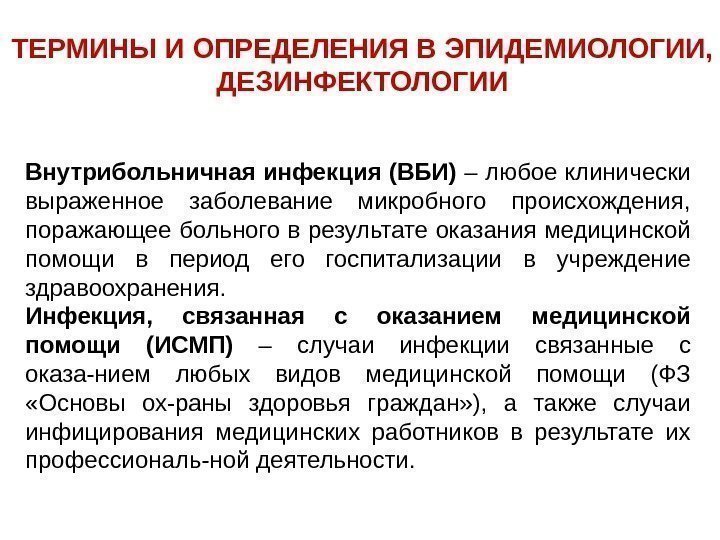 ТЕРМИНЫ И ОПРЕДЕЛЕНИЯ В ЭПИДЕМИОЛОГИИ, ДЕЗИНФЕКТОЛОГИИ

Внутрибольничная инфекция (ВБИ) – любое клинически выраженное заболевание микробного происхождения, поражающее больного в результате оказания медицинской помощи в период его госпитализации в учреждение здравоохранения.
Инфекция, связанная с оказанием медицинской помощи (ИСМП) – случаи инфекции связанные с оказа-нием любых видов медицинской помощи (ФЗ «Основы ох-раны здоровья граждан»), а также случаи инфицирования медицинских работников в результате их профессиональ-ной деятельности.